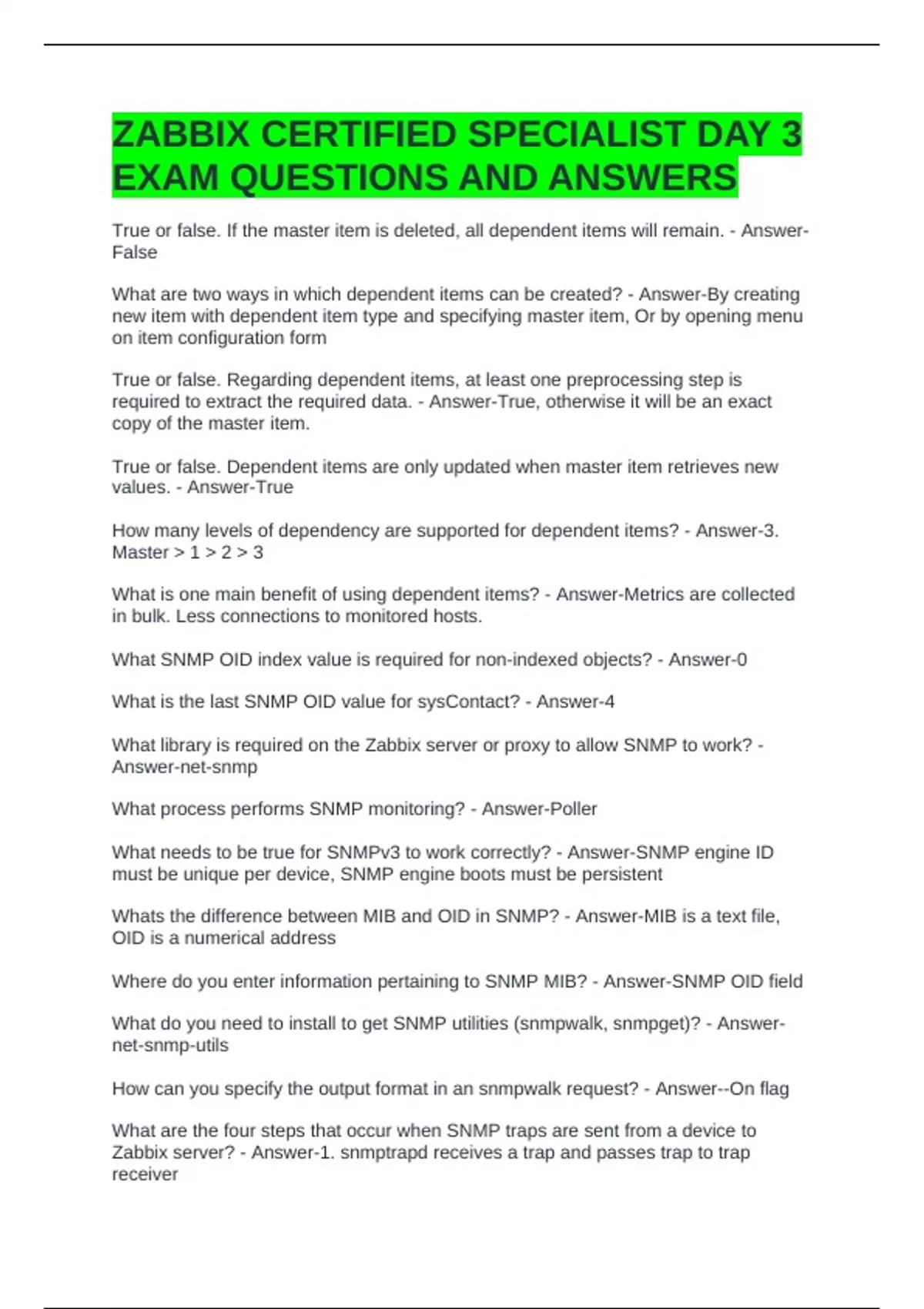 ZABBIX CERTIFIED SPECIALIST DAY 3 EXAM QUESTIONS AND ANSWERS

True or false. If the master item is deleted, all dependent items will remain. - Answer-False

What are two ways in which dependent items can be created? - Answer-By creating new item with dependent item type and specifying master item, Or by opening menu on item configuration form

True or false. Regarding dependent items, at least one preprocessing step is required to extract the required data. - Answer-True, otherwise it will be an exact copy of the master item.

True or false. Dependent items are only updated when master item retrieves new values. - Answer-True

How many levels of dependency are supported for dependent items? - Answer-3. Master > 1 > 2 > 3

What is one main benefit of using dependent items? - Answer-Metrics are collected in bulk. Less connections to monitored hosts.

What SNMP OID index value is required for non-indexed objects? - Answer-0

What is the last SNMP OID value for sysContact? - Answer-4

What library is required on the Zabbix server or proxy to allow SNMP to work? - Answer-net-snmp

What process performs SNMP monitoring? - Answer-Poller

What needs to be true for SNMPv3 to work correctly? - Answer-SNMP engine ID must be unique per device, SNMP engine boots must be persistent

Whats the difference between MIB and OID in SNMP? - Answer-MIB is a text file, OID is a numerical address

Where do you enter information pertaining to SNMP MIB? - Answer-SNMP OID field

What do you need to install to get SNMP utilities (snmpwalk, snmpget)? - Answer-net-snmp-utils

How can you specify the output format in an snmpwalk request? - Answer--On flag

What are the four steps that occur when SNMP traps are sent from a device to Zabbix server? - Answer-1. snmptrapd receives a trap and passes trap to trap receiver